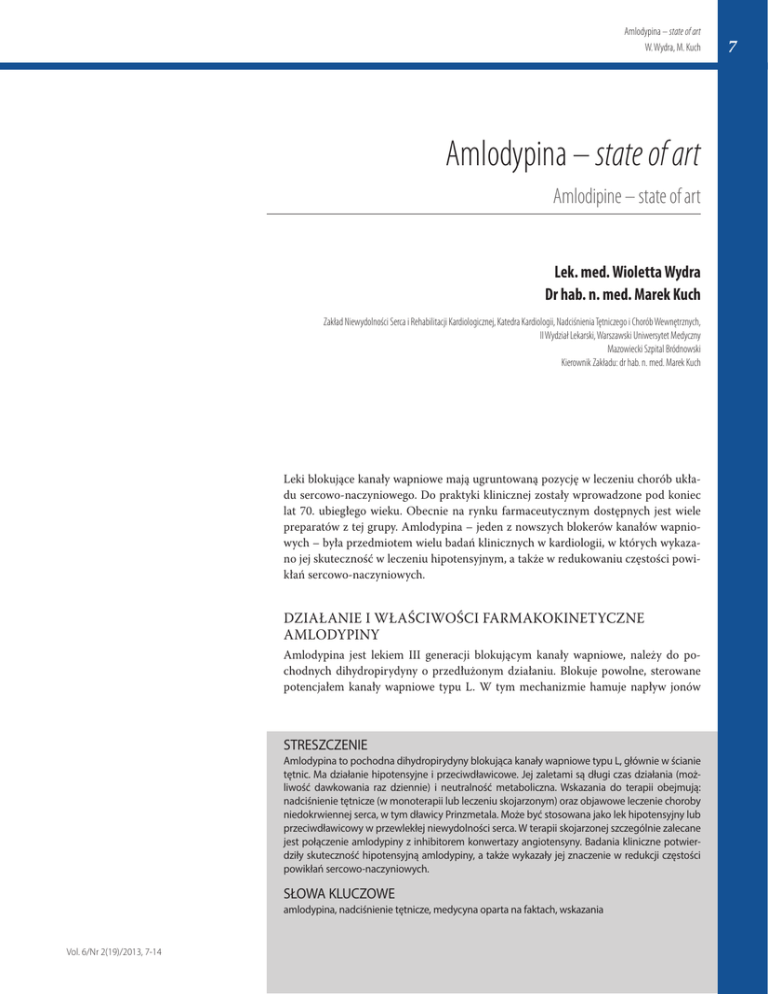 Amlodypina – state of art
W. Wydra, M. Kuch

7

Amlodypina – state of art

Amlodipine – state of art

Lek. med. Wioletta Wydra
Dr hab. n. med. Marek Kuch

Zakład Niewydolności Serca i Rehabilitacji Kardiologicznej, Katedra Kardiologii, Nadciśnienia Tętniczego i Chorób Wewnętrznych, II Wydział Lekarski, Warszawski Uniwersytet Medyczny
Mazowiecki Szpital Bródnowski
Kierownik Zakładu: dr hab. n. med. Marek Kuch

Leki blokujące kanały wapniowe mają ugruntowaną pozycję w leczeniu chorób układu sercowo-naczyniowego. Do praktyki klinicznej zostały wprowadzone pod koniec lat 70. ubiegłego wieku. Obecnie na rynku farmaceutycznym dostępnych jest wiele preparatów z tej grupy. Amlodypina – jeden z nowszych blokerów kanałów wapniowych – była przedmiotem wielu badań klinicznych w kardiologii, w których wykazano jej skuteczność w leczeniu hipotensyjnym, a także w redukowaniu częstości powikłań sercowo-naczyniowych.

DZIAŁANIE I WŁAŚCIWOŚCI FARMAKOKINETYCZNE AMLODYPINY

Amlodypina jest lekiem III generacji blokującym kanały wapniowe, należy do pochodnych dihydropirydyny o przedłużonym działaniu. Blokuje powolne, sterowane potencjałem kanały wapniowe typu L. W tym mechanizmie hamuje napływ jonów

STRESZCZENIE
Amlodypina to pochodna dihydropirydyny blokująca kanały wapniowe typu L, głównie w ścianie tętnic. Ma działanie hipotensyjne i przeciwdławicowe. Jej zaletami są długi czas działania (możliwość dawkowania raz dziennie) i neutralność metaboliczna. Wskazania do terapii obejmują: nadciśnienie tętnicze (w monoterapii lub leczeniu skojarzonym) oraz objawowe leczenie choroby niedokrwiennej serca, w tym dławicy Prinzmetala. Może być stosowana jako lek hipotensyjny lub przeciwdławicowy w przewlekłej niewydolności serca. W terapii skojarzonej szczególnie zalecane jest połączenie amlodypiny z inhibitorem konwertazy angiotensyny. Badania kliniczne potwierdziły skuteczność hipotensyjną amlodypiny, a także wykazały jej znaczenie w redukcji częstości powikłań sercowo-naczyniowych.

SŁOWA KLUCZOWE
amlodypina, nadciśnienie tętnicze, medycyna oparta na faktach, wskazania

Vol. 6/Nr 2(19)/2013, 7-14